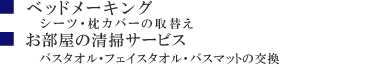 ■ ベッドメーキング
シーツ・枕カバーの取替え
■ お部屋の清掃サービス
バスタオル・フェイスタオル・バスマットの交換